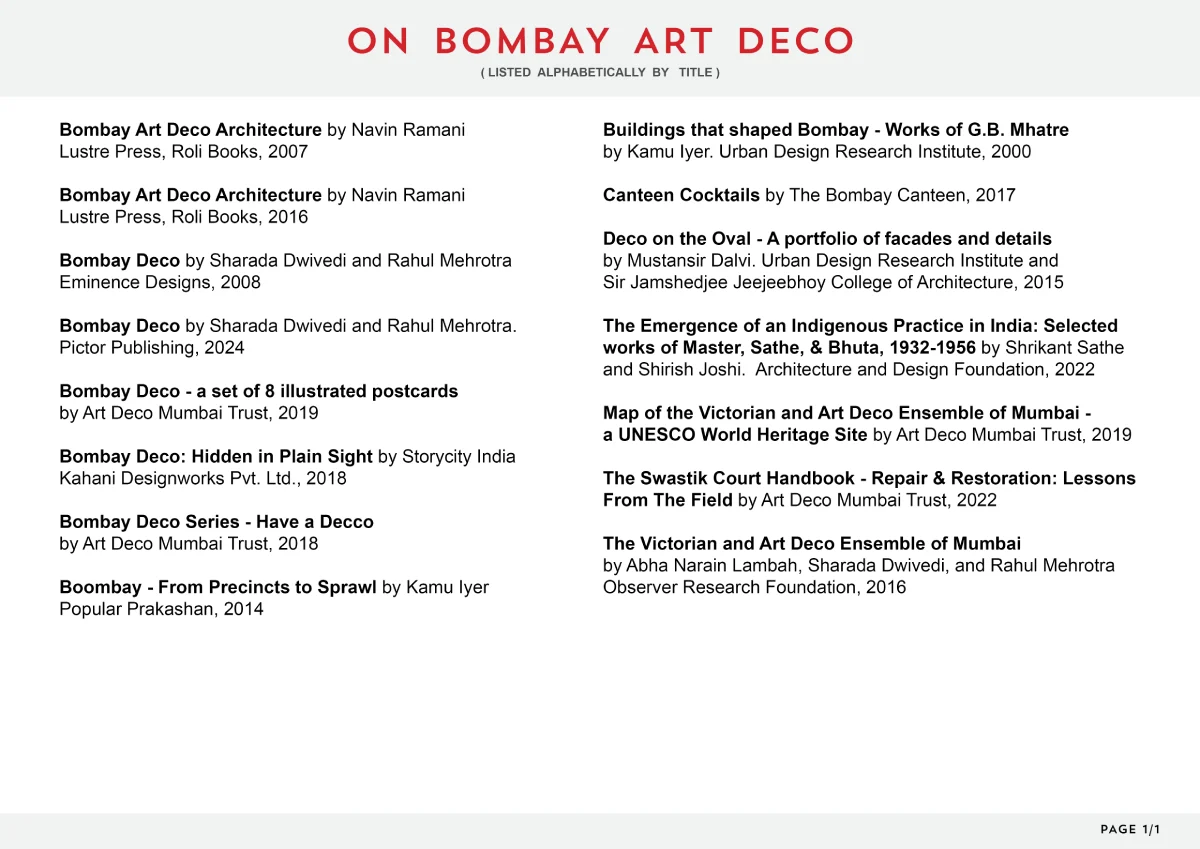 ON BOMBAY ART DECO

( LISTED ALPHABETICALLY BY TITLE )

Bombay Art Deco Architecture by Navin Ramani
Lustre Press, Roli Books, 2007

Bombay Art Deco Architecture by Navin Ramani
Lustre Press, Roli Books, 2016

Bombay Deco by Sharada Dwivedi and Rahul Mehrotra
Eminence Designs, 2008

Bombay Deco by Sharada Dwivedi and Rahul Mehrotra.
Pictor Publishing, 2024

Bombay Deco - a set of 8 illustrated postcards
by Art Deco Mumbai Trust, 2019

Bombay Deco: Hidden in Plain Sight by Storycity India
Kahani Designworks Pvt. Ltd., 2018

Bombay Deco Series - Have a Decco
by Art Deco Mumbai Trust, 2018

Boombay - From Precincts to Sprawl by Kamu Iyer
Popular Prakashan, 2014

Buildings that shaped Bombay - Works of G.B. Mhatre
by Kamu Iyer. Urban Design Research Institute, 2000

Canteen Cocktails by The Bombay Canteen, 2017

Deco on the Oval - A portfolio of facades and details
by Mustansir Dalvi. Urban Design Research Institute and
Sir Jamshedjee Jeejeebhoy College of Architecture, 2015

The Emergence of an Indigenous Practice in India: Selected works of Master, Sathe, & Bhuta, 1932-1956 by Shrikant Sathe and Shirish Joshi. Architecture and Design Foundation, 2022

Map of the Victorian and Art Deco Ensemble of Mumbai - a UNESCO World Heritage Site by Art Deco Mumbai Trust, 2019

The Swastik Court Handbook - Repair & Restoration: Lessons From The Field by Art Deco Mumbai Trust, 2022

The Victorian and Art Deco Ensemble of Mumbai
by Abha Narain Lambah, Sharada Dwivedi, and Rahul Mehrotra
Observer Research Foundation, 2016

PAGE 1/1